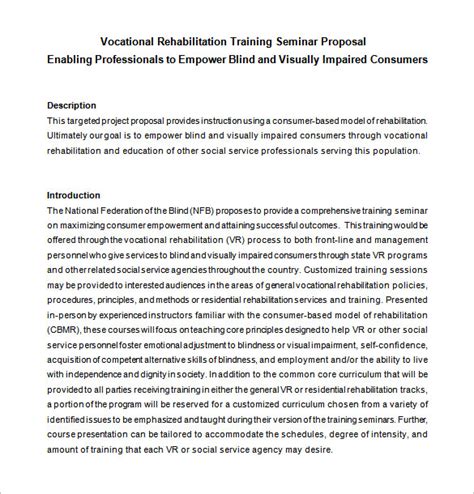 Vocational Rehabilitation Training Seminar Proposal
Enabling Professionals to Empower Blind and Visually Impaired Consumers

Description
This targeted project proposal provides instruction using a consumer-based model of rehabilitation. Ultimately our goal is to empower blind and visually impaired consumers through vocational rehabilitation and education of other social service professionals serving this population.

Introduction
The National Federation of the Blind (NFB) proposes to provide a comprehensive training seminar on maximizing consumer empowerment and attaining successful outcomes. This training would be offered through the vocational rehabilitation (VR) process to both front-line and management personnel who give services to blind and visually impaired consumers through state VR programs and other related social service agencies throughout the country. Customized training sessions may be provided to interested audiences in the areas of general vocational rehabilitation policies, procedures, principles, and methods or residential rehabilitation services and training. Presented in-person by experienced instructors familiar with the consumer-based model of rehabilitation (CBMR), these courses will focus on teaching core principles designed to help VR or other social service personnel foster emotional adjustment to blindness or visual impairment, self-confidence, acquisition of competent alternative skills of blindness, and employment and/or the ability to live with independence and dignity in society. In addition to the common core curriculum that will be provided to all parties receiving training in either the general VR or residential rehabilitation tracks, a portion of the program will be reserved for a customized curriculum chosen from a variety of identified issues to be emphasized and taught during their version of the training seminars. Further, course presentation can be tailored to accommodate the schedules, degree of intensity, and amount of training that each VR or social service agency may desire.